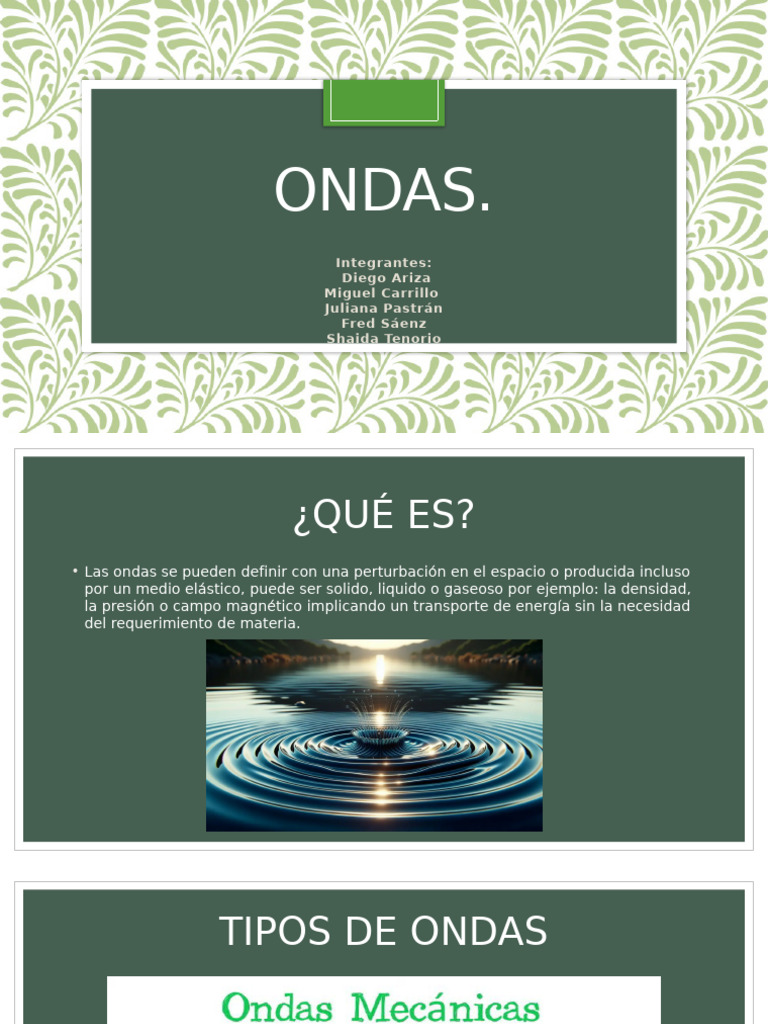 ONDAS.

Integrantes:
Diego Ariza
Miguel Carrillo
Juliana Pastrán
Fred Sáenz
Shaida Tenorio

¿QUÉ ES?

• Las ondas se pueden definir con una perturbación en el espacio o producida incluso por un medio elástico, puede ser solido, liquido o gaseoso por ejemplo: la densidad, la presión o campo magnético implicando un transporte de energía sin la necesidad del requerimiento de materia.

TIPOS DE ONDAS

Ondas Mecánicas